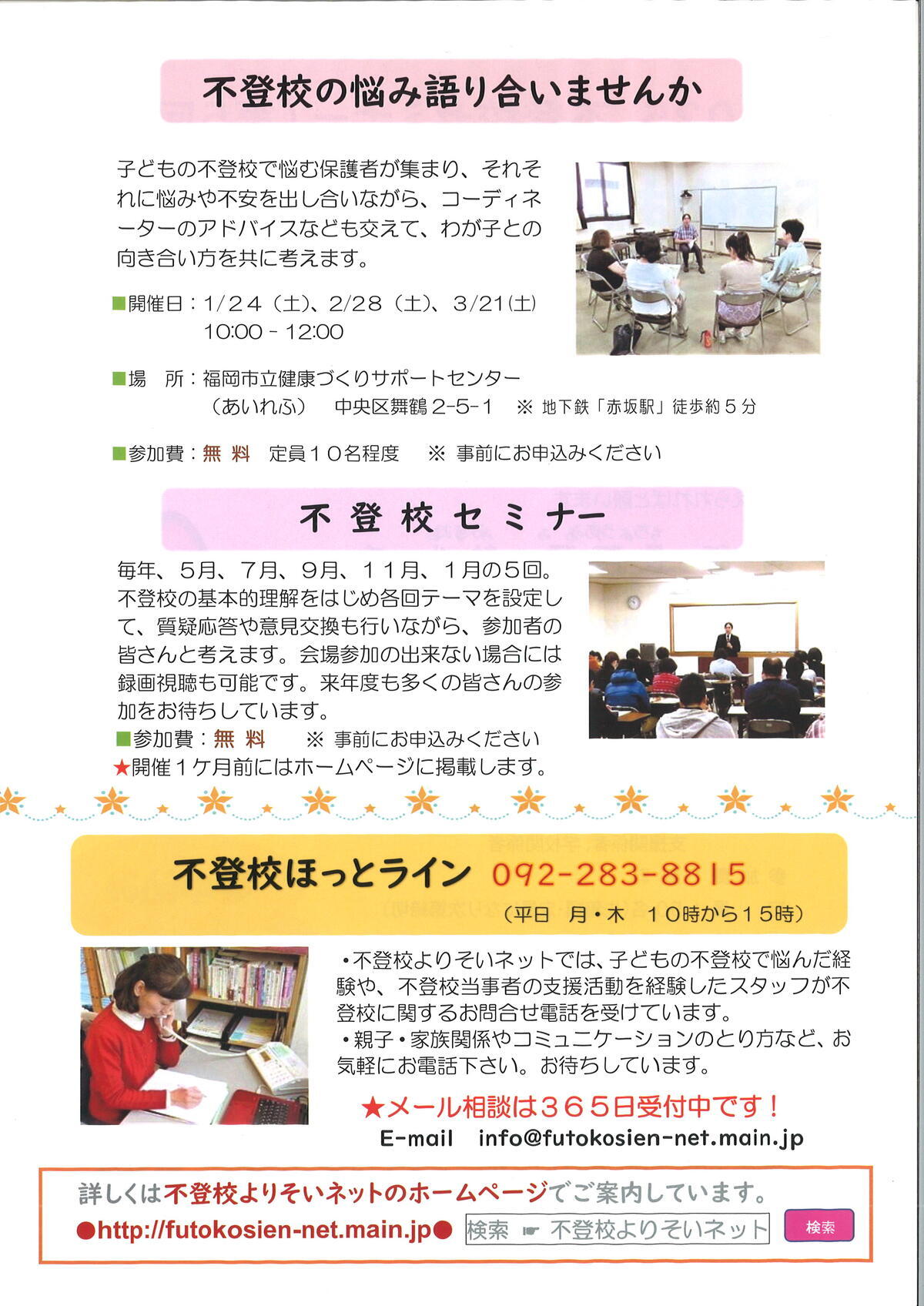 不登校の悩み語り合いませんか

子どもの不登校で悩む保護者が集まり、それぞれに悩みや不安を出し合いながら、コーディネーターのアドバイスなども交えて、わが子との向き合い方を共に考えます。

■開催日：1/24（土）、2/28（土）、3/21(土)
10:00 - 12:00

■場　所：福岡市立健康づくりサポートセンター
（あいれふ）　中央区舞鶴 2-5-1　※ 地下鉄「赤坂駅」徒歩約５分

■参加費：無 料　定員１０名程度　※ 事前にお申込みください

不 登 校 セ ミ ナ ー

毎年、５月、７月、９月、１１月、１月の５回。不登校の基本的理解をはじめ各回テーマを設定して、質疑応答や意見交換も行いながら、参加者の皆さんと考えます。会場参加の出来ない場合には録画視聴も可能です。来年度も多くの皆さんの参加をお待ちしています。
■参加費：無 料　※ 事前にお申込みください
★開催１ケ月前にはホームページに掲載します。

不登校ほっとライン　092-283-8815
（平日　月・木　１０時から１５時）

・不登校よりそいネットでは、子どもの不登校で悩んだ経験や、不登校当事者の支援活動を経験したスタッフが不登校に関するお問合せ電話を受けています。
・親子・家族関係やコミュニケーションのとり方など、お気軽にお電話下さい。お待ちしています。

★メール相談は３６５日受付中です！
E-mail　info@futokosien-net.main.jp

詳しくは不登校よりそいネットのホームページでご案内しています。
●http://futokosien-net.main.jp●　検索 ☛ 不登校よりそいネット　検索